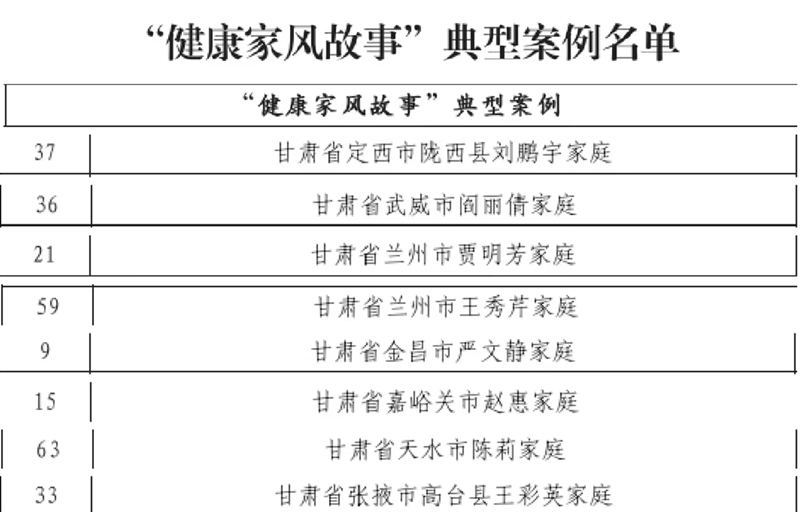 “健康家风故事”典型案例名单

| “健康家风故事”典型案例 | |
|---|---|
| 37 | 甘肃省定西市陇西县刘鹏宇家庭 |
| 36 | 甘肃省武威市阎丽倩家庭 |
| 21 | 甘肃省兰州市贾明芳家庭 |
| 59 | 甘肃省兰州市王秀芹家庭 |
| 9 | 甘肃省金昌市严文静家庭 |
| 15 | 甘肃省嘉峪关市赵惠家庭 |
| 63 | 甘肃省天水市陈莉家庭 |
| 33 | 甘肃省张掖市高台县王彩英家庭 |